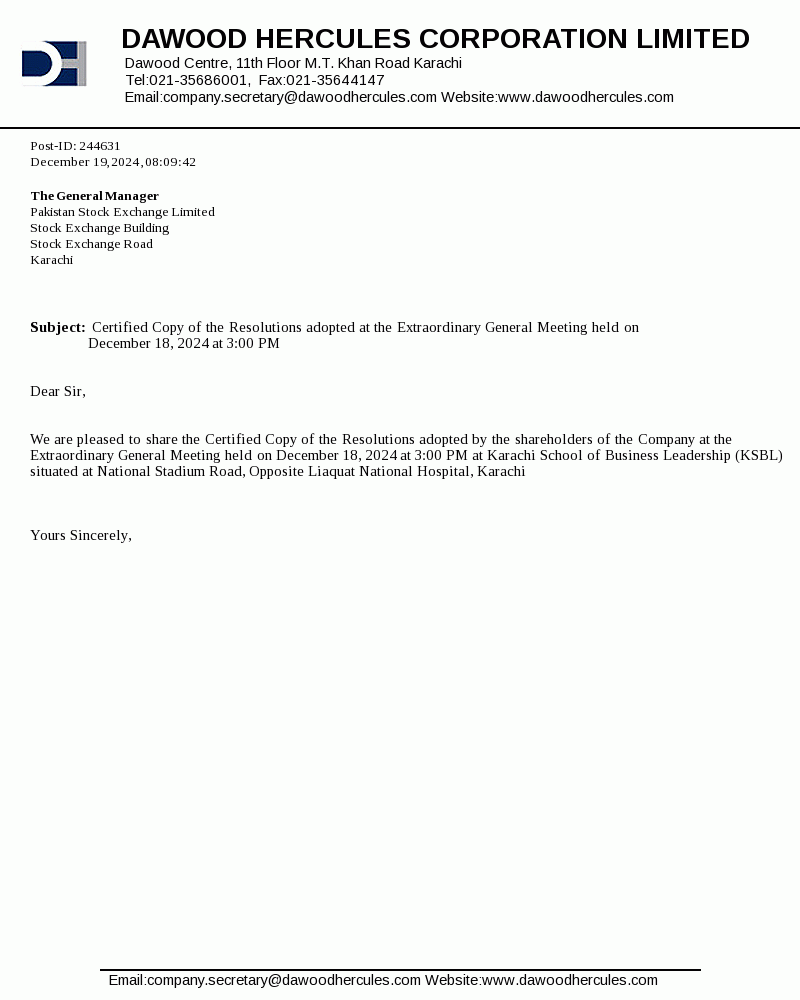 DAWOOD HERCULES CORPORATION LIMITED
Dawood Centre, 11th Floor M.T. Khan Road Karachi
Tel:021-35686001, Fax:021-35644147
Email:company.secretary@dawoodhercules.com Website:www.dawoodhercules.com

Post-ID: 244631
December 19,2024, 08:09:42

The General Manager
Pakistan Stock Exchange Limited
Stock Exchange Building
Stock Exchange Road
Karachi

Subject: Certified Copy of the Resolutions adopted at the Extraordinary General Meeting held on December 18, 2024 at 3:00 PM

Dear Sir,

We are pleased to share the Certified Copy of the Resolutions adopted by the shareholders of the Company at the Extraordinary General Meeting held on December 18, 2024 at 3:00 PM at Karachi School of Business Leadership (KSBL) situated at National Stadium Road, Opposite Liaquat National Hospital, Karachi

Yours Sincerely,

Email:company.secretary@dawoodhercules.com Website:www.dawoodhercules.com